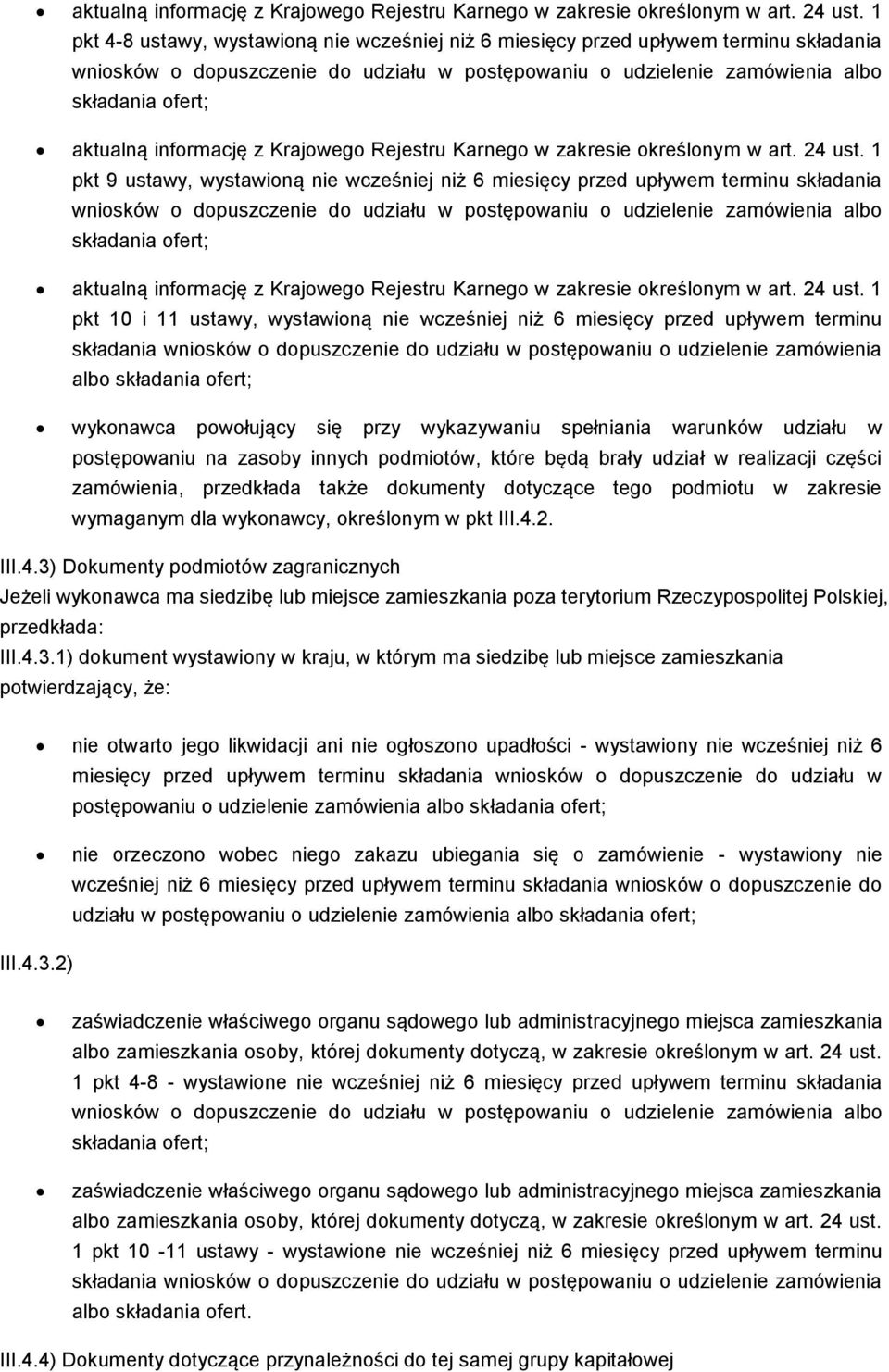 • aktualną informację z Krajowego Rejestru Karnego w zakresie określonym w art. 24 ust. 1 pkt 4-8 ustawy, wystawioną nie wcześniej niż 6 miesięcy przed upływem terminu składania wniosków o dopuszczenie do udziału w postępowaniu o udzielenie zamówienia albo składania ofert;

• aktualną informację z Krajowego Rejestru Karnego w zakresie określonym w art. 24 ust. 1 pkt 9 ustawy, wystawioną nie wcześniej niż 6 miesięcy przed upływem terminu składania wniosków o dopuszczenie do udziału w postępowaniu o udzielenie zamówienia albo składania ofert;

• aktualną informację z Krajowego Rejestru Karnego w zakresie określonym w art. 24 ust. 1 pkt 10 i 11 ustawy, wystawioną nie wcześniej niż 6 miesięcy przed upływem terminu składania wniosków o dopuszczenie do udziału w postępowaniu o udzielenie zamówienia albo składania ofert;

• wykonawca powołujący się przy wykazywaniu spełniania warunków udziału w postępowaniu na zasoby innych podmiotów, które będą brały udział w realizacji części zamówienia, przedkłada także dokumenty dotyczące tego podmiotu w zakresie wymaganym dla wykonawcy, określonym w pkt III.4.2.

III.4.3) Dokumenty podmiotów zagranicznych
Jeżeli wykonawca ma siedzibę lub miejsce zamieszkania poza terytorium Rzeczypospolitej Polskiej, przedkłada:
III.4.3.1) dokument wystawiony w kraju, w którym ma siedzibę lub miejsce zamieszkania potwierdzający, że:

• nie otwarto jego likwidacji ani nie ogłoszono upadłości - wystawiony nie wcześniej niż 6 miesięcy przed upływem terminu składania wniosków o dopuszczenie do udziału w postępowaniu o udzielenie zamówienia albo składania ofert;

• nie orzeczono wobec niego zakazu ubiegania się o zamówienie - wystawiony nie wcześniej niż 6 miesięcy przed upływem terminu składania wniosków o dopuszczenie do udziału w postępowaniu o udzielenie zamówienia albo składania ofert;

III.4.3.2)

• zaświadczenie właściwego organu sądowego lub administracyjnego miejsca zamieszkania albo zamieszkania osoby, której dokumenty dotyczą, w zakresie określonym w art. 24 ust. 1 pkt 4-8 - wystawione nie wcześniej niż 6 miesięcy przed upływem terminu składania wniosków o dopuszczenie do udziału w postępowaniu o udzielenie zamówienia albo składania ofert;

• zaświadczenie właściwego organu sądowego lub administracyjnego miejsca zamieszkania albo zamieszkania osoby, której dokumenty dotyczą, w zakresie określonym w art. 24 ust. 1 pkt 10 -11 ustawy - wystawione nie wcześniej niż 6 miesięcy przed upływem terminu składania wniosków o dopuszczenie do udziału w postępowaniu o udzielenie zamówienia albo składania ofert.

III.4.4) Dokumenty dotyczące przynależności do tej samej grupy kapitałowej